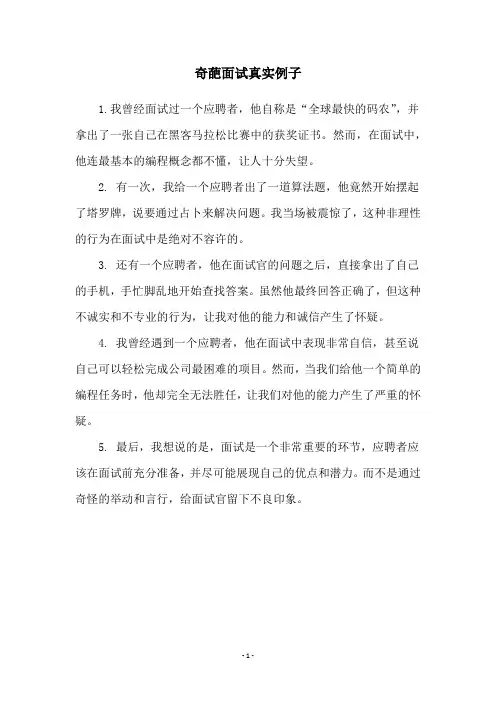 奇葩面试真实例子

1.我曾经面试过一个应聘者，他自称是“全球最快的码农”，并拿出了一张自己在黑客马拉松比赛中的获奖证书。然而，在面试中，他连最基本的编程概念都不懂，让人十分失望。

2. 有一次，我给一个应聘者出了一道算法题，他竟然开始摆起了塔罗牌，说要通过占卜来解决问题。我当场被震惊了，这种非理性的行为在面试中是绝对不容许的。

3. 还有一个应聘者，他在面试官的问题之后，直接拿出了自己的手机，手忙脚乱地开始查找答案。虽然他最终回答正确了，但这种不诚实和不专业的行为，让我对他的能力和诚信产生了怀疑。

4. 我曾经遇到一个应聘者，他在面试中表现非常自信，甚至说自己可以轻松完成公司最困难的项目。然而，当我们给他一个简单的编程任务时，他却完全无法胜任，让我们对他的能力产生了严重的怀疑。

5. 最后，我想说的是，面试是一个非常重要的环节，应聘者应该在面试前充分准备，并尽可能展现自己的优点和潜力。而不是通过奇怪的举动和言行，给面试官留下不良印象。

- 1 -